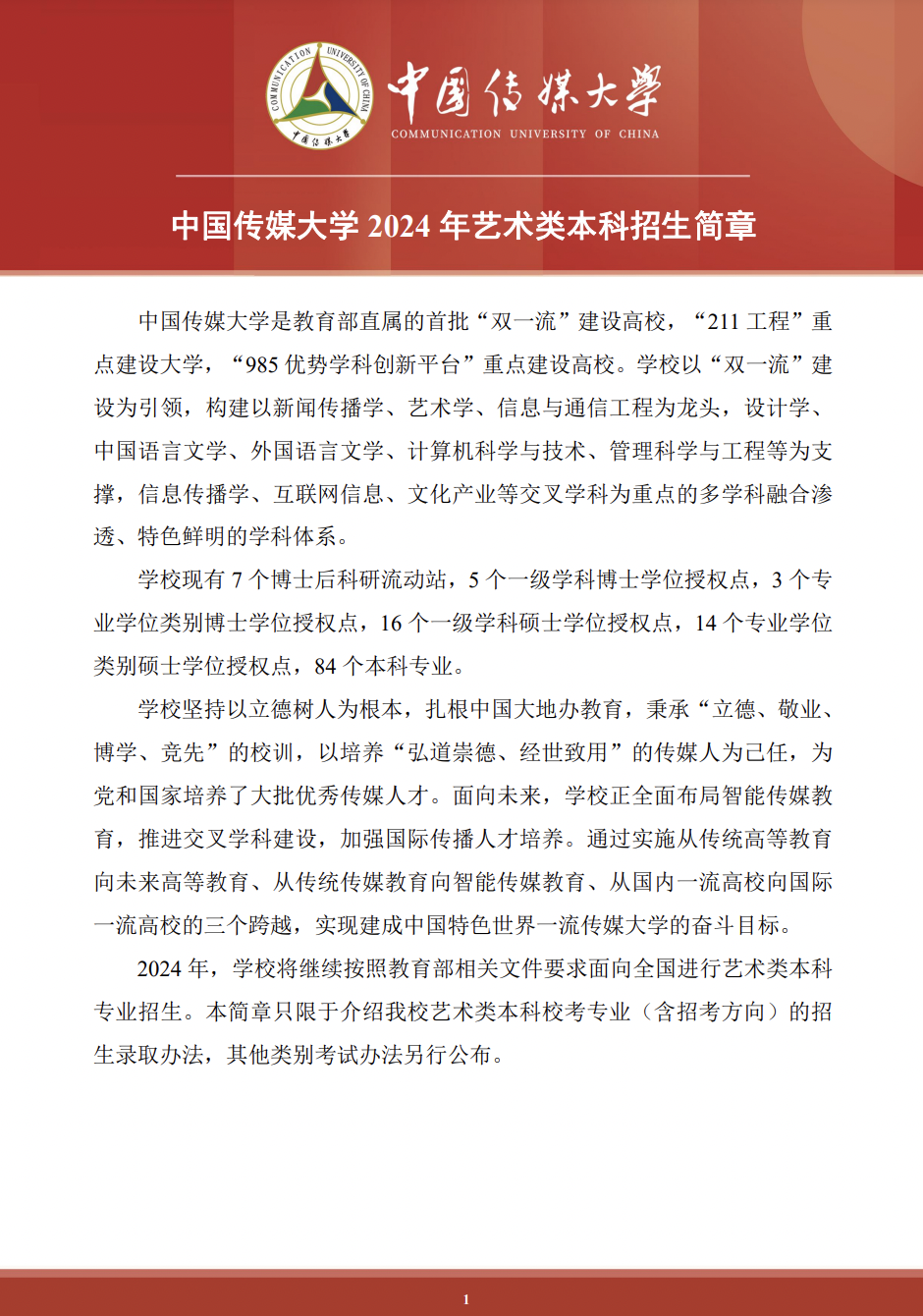 COMMUNICATION UNIVERSITY OF CHINA
中国传媒大学

中国传媒大学
COMMUNICATION UNIVERSITY OF CHINA

中国传媒大学 2024 年艺术类本科招生简章

中国传媒大学是教育部直属的首批“双一流”建设高校，“211 工程”重点建设大学，“985 优势学科创新平台”重点建设高校。学校以“双一流”建设为引领，构建以新闻传播学、艺术学、信息与通信工程为龙头，设计学、中国语言文学、外国语言文学、计算机科学与技术、管理科学与工程等为支撑，信息传播学、互联网信息、文化产业等交叉学科为重点的多学科融合渗透、特色鲜明的学科体系。

学校现有 7 个博士后科研流动站，5 个一级学科博士学位授权点，3 个专业学位类别博士学位授权点，16 个一级学科硕士学位授权点，14 个专业学位类别硕士学位授权点，84 个本科专业。

学校坚持以立德树人为根本，扎根中国大地办教育，秉承“立德、敬业、博学、竞先”的校训，以培养“弘道崇德、经世致用”的传媒人为己任，为党和国家培养了大批优秀传媒人才。面向未来，学校正全面布局智能传媒教育，推进交叉学科建设，加强国际传播人才培养。通过实施从传统高等教育向未来高等教育、从传统传媒教育向智能传媒教育、从国内一流高校向国际一流高校的三个跨越，实现建成中国特色世界一流传媒大学的奋斗目标。

2024 年，学校将继续按照教育部相关文件要求面向全国进行艺术类本科专业招生。本简章只限于介绍我校艺术类本科校考专业（含招考方向）的招生录取办法，其他类别考试办法另行公布。

1